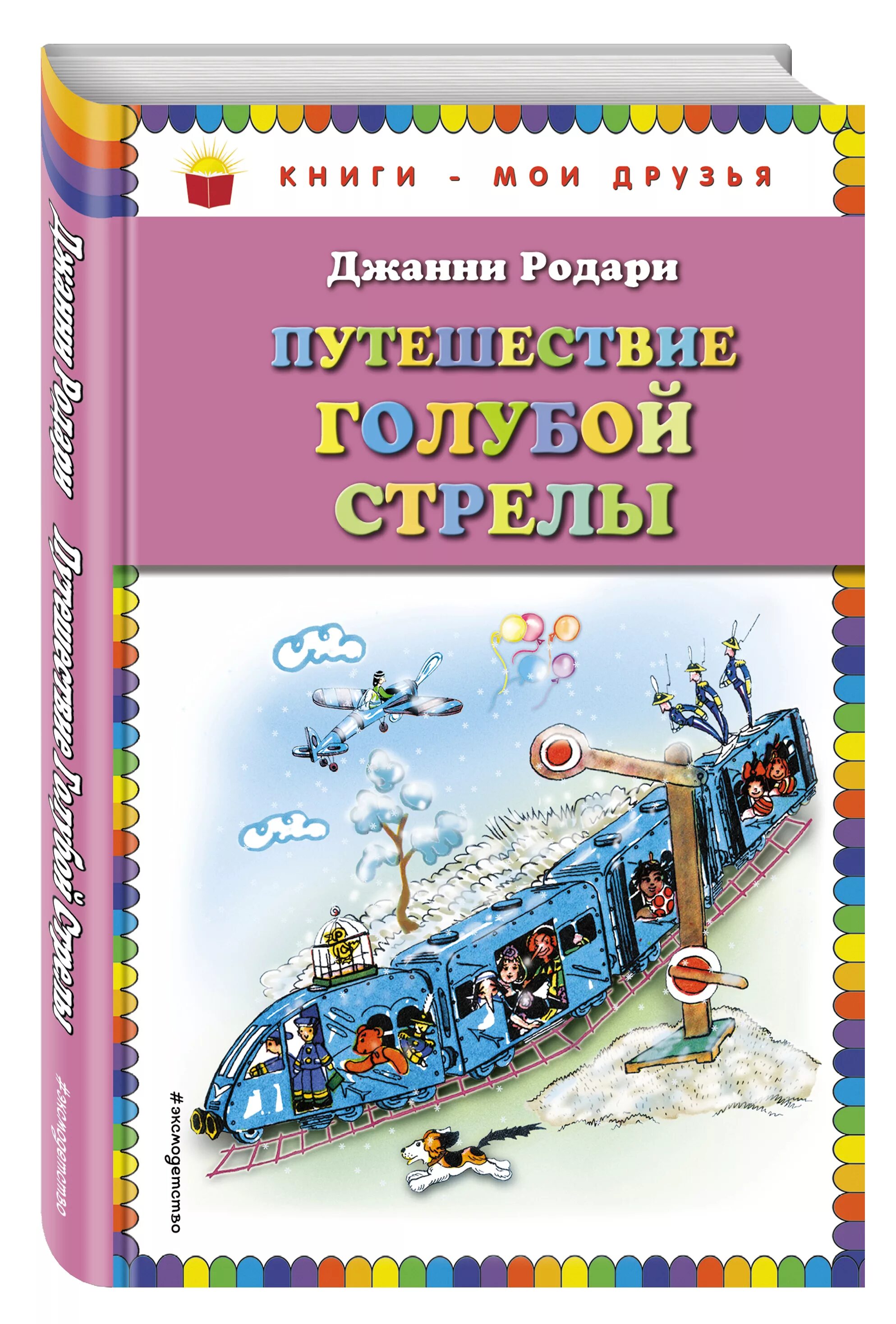 КНИГИ - МОИ ДРУЗЬЯ

Джанни Родари

ПУТЕШЕСТВИЕ ГОЛУБОЙ СТРЕЛЫ

#эксмодетство

Джанни Родари Путешествие Голубой Стрелы

#эксмодетство